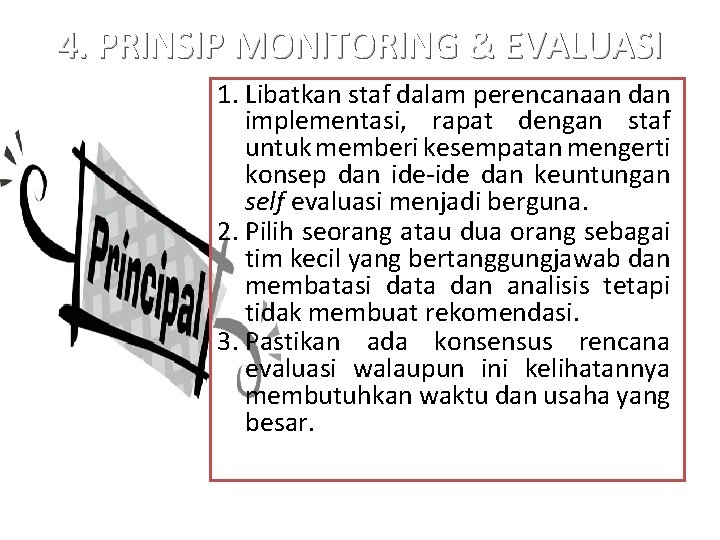 4. PRINSIP MONITORING & EVALUASI

Principal

1. Libatkan staf dalam perencanaan dan implementasi, rapat dengan staf untuk memberi kesempatan mengerti konsep dan ide-ide dan keuntungan self evaluasi menjadi berguna.
2. Pilih seorang atau dua orang sebagai tim kecil yang bertanggungjawab dan membatasi data dan analisis tetapi tidak membuat rekomendasi.
3. Pastikan ada konsensus rencana evaluasi walaupun ini kelihatannya membutuhkan waktu dan usaha yang besar.